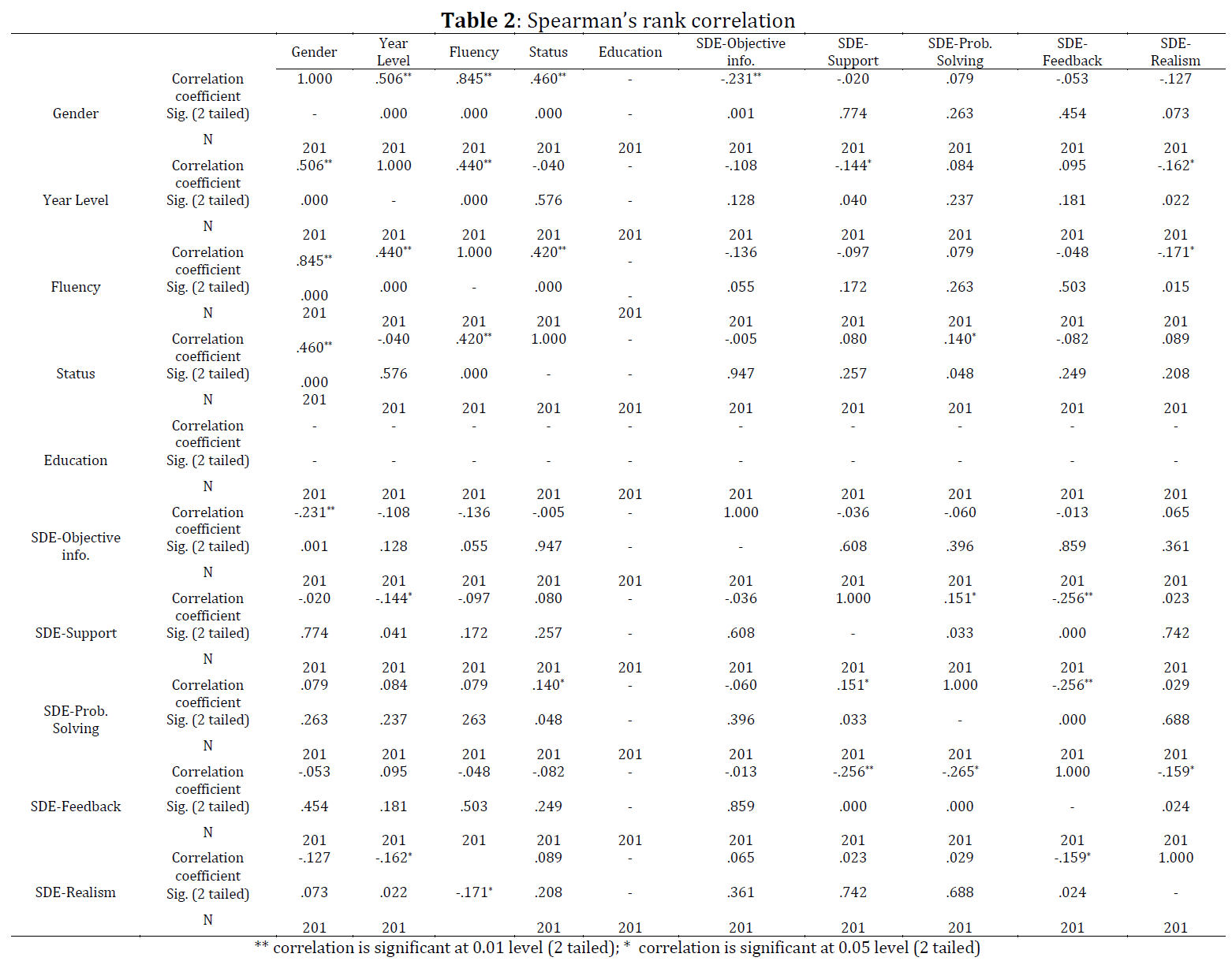 **Table 2**: Spearman's rank correlation

| | | Gender | Year Level | Fluency | Status | Education | SDE-Objective info. | SDE-Support | SDE-Prob. Solving | SDE-Feedback | SDE-Realism |
|---|---|---|---|---|---|---|---|---|---|---|---|
| Gender | Correlation coefficient | 1.000 | .506** | .845** | .460** | - | -.231** | -.020 | .079 | -.053 | -.127 |
| | Sig. (2 tailed) | - | .000 | .000 | .000 | - | .001 | .774 | .263 | .454 | .073 |
| | N | 201 | 201 | 201 | 201 | 201 | 201 | 201 | 201 | 201 | 201 |
| Year Level | Correlation coefficient | .506** | 1.000 | .440** | -.040 | - | -.108 | -.144* | .084 | .095 | -.162* |
| | Sig. (2 tailed) | .000 | - | .000 | .576 | - | .128 | .040 | .237 | .181 | .022 |
| | N | 201 | 201 | 201 | 201 | 201 | 201 | 201 | 201 | 201 | 201 |
| Fluency | Correlation coefficient | .845** | .440** | 1.000 | .420** | - | -.136 | -.097 | .079 | -.048 | -.171* |
| | Sig. (2 tailed) | .000 | .000 | - | .000 | - | .055 | .172 | .263 | .503 | .015 |
| | N | 201 | 201 | 201 | 201 | 201 | 201 | 201 | 201 | 201 | 201 |
| Status | Correlation coefficient | .460** | -.040 | .420** | 1.000 | - | -.005 | .080 | .140* | -.082 | .089 |
| | Sig. (2 tailed) | .000 | .576 | .000 | - | - | .947 | .257 | .048 | .249 | .208 |
| | N | 201 | 201 | 201 | 201 | 201 | 201 | 201 | 201 | 201 | 201 |
| Education | Correlation coefficient | - | - | - | - | - | - | - | - | - | - |
| | Sig. (2 tailed) | - | - | - | - | - | - | - | - | - | - |
| | N | 201 | 201 | 201 | 201 | 201 | 201 | 201 | 201 | 201 | 201 |
| SDE-Objective info. | Correlation coefficient | -.231** | -.108 | -.136 | -.005 | - | 1.000 | -.036 | -.060 | -.013 | .065 |
| | Sig. (2 tailed) | .001 | .128 | .055 | .947 | - | - | .608 | .396 | .859 | .361 |
| | N | 201 | 201 | 201 | 201 | 201 | 201 | 201 | 201 | 201 | 201 |
| SDE-Support | Correlation coefficient | -.020 | -.144* | -.097 | .080 | - | -.036 | 1.000 | .151* | -.256** | .023 |
| | Sig. (2 tailed) | .774 | .041 | .172 | .257 | - | .608 | - | .033 | .000 | .742 |
| | N | 201 | 201 | 201 | 201 | 201 | 201 | 201 | 201 | 201 | 201 |
| SDE-Prob. Solving | Correlation coefficient | .079 | .084 | .079 | .140* | - | -.060 | .151* | 1.000 | -.256** | .029 |
| | Sig. (2 tailed) | .263 | .237 | 263 | .048 | - | .396 | .033 | - | .000 | .688 |
| | N | 201 | 201 | 201 | 201 | 201 | 201 | 201 | 201 | 201 | 201 |
| SDE-Feedback | Correlation coefficient | -.053 | .095 | -.048 | -.082 | - | -.013 | -.256** | -.265* | 1.000 | -.159* |
| | Sig. (2 tailed) | .454 | .181 | .503 | .249 | - | .859 | .000 | .000 | - | .024 |
| | N | 201 | 201 | 201 | 201 | 201 | 201 | 201 | 201 | 201 | 201 |
| SDE-Realism | Correlation coefficient | -.127 | -.162* | | .089 | - | .065 | .023 | .029 | -.159* | 1.000 |
| | Sig. (2 tailed) | .073 | .022 | -.171* | .208 | - | .361 | .742 | .688 | .024 | - |
| | N | 201 | 201 | | 201 | 201 | 201 | 201 | 201 | 201 | 201 |

** correlation is significant at 0.01 level (2 tailed); * correlation is significant at 0.05 level (2 tailed)